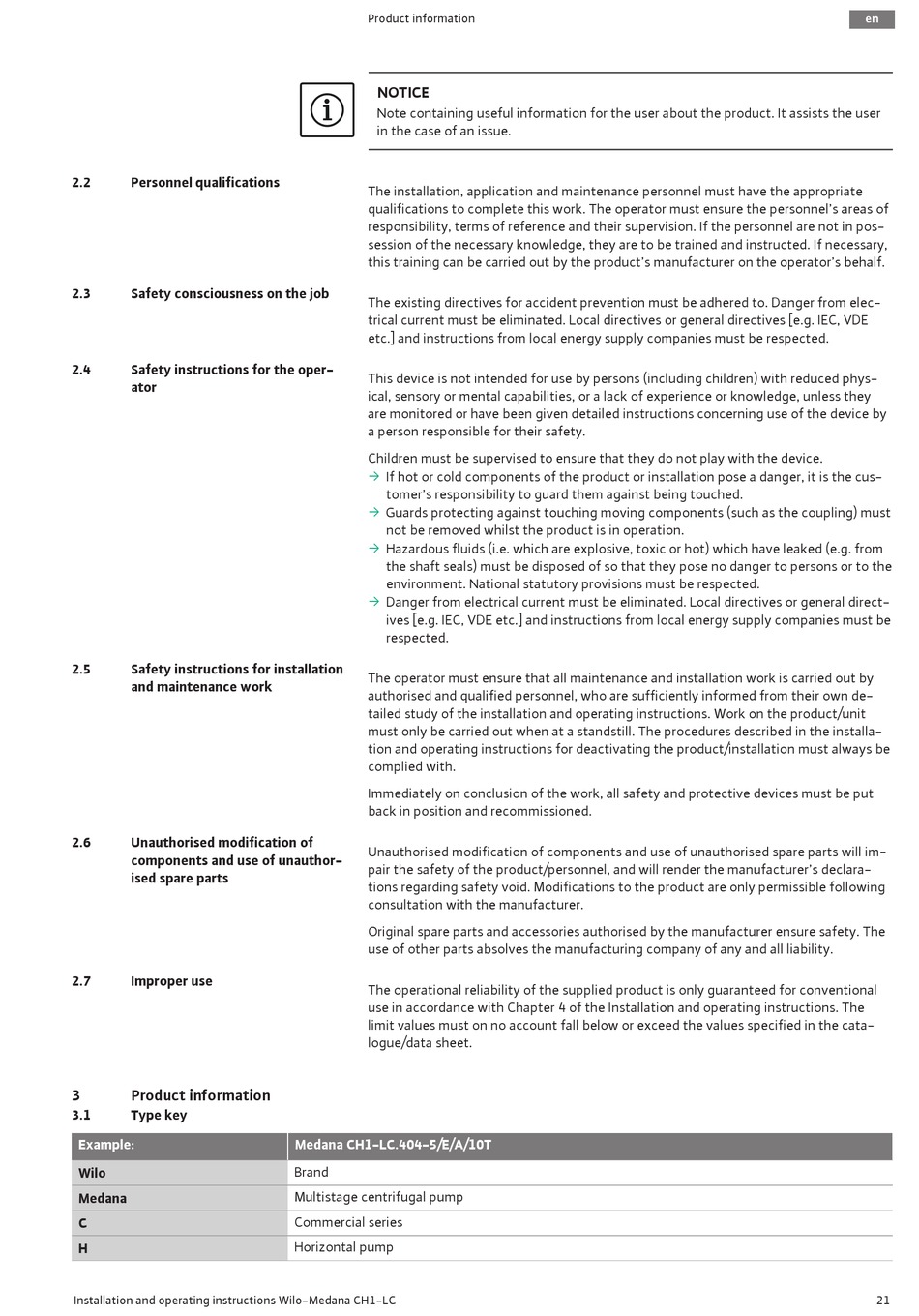 Product information

en

NOTICE
Note containing useful information for the user about the product. It assists the user in the case of an issue.

2.2 Personnel qualifications

The installation, application and maintenance personnel must have the appropriate qualifications to complete this work. The operator must ensure the personnel's areas of responsibility, terms of reference and their supervision. If the personnel are not in possession of the necessary knowledge, they are to be trained and instructed. If necessary, this training can be carried out by the product's manufacturer on the operator's behalf.

2.3 Safety consciousness on the job

The existing directives for accident prevention must be adhered to. Danger from electrical current must be eliminated. Local directives or general directives [e.g. IEC, VDE etc.] and instructions from local energy supply companies must be respected.

2.4 Safety instructions for the operator

This device is not intended for use by persons (including children) with reduced physical, sensory or mental capabilities, or a lack of experience or knowledge, unless they are monitored or have been given detailed instructions concerning use of the device by a person responsible for their safety.

Children must be supervised to ensure that they do not play with the device.
→ If hot or cold components of the product or installation pose a danger, it is the customer's responsibility to guard them against being touched.
→ Guards protecting against touching moving components (such as the coupling) must not be removed whilst the product is in operation.
→ Hazardous fluids (i.e. which are explosive, toxic or hot) which have leaked (e.g. from the shaft seals) must be disposed of so that they pose no danger to persons or to the environment. National statutory provisions must be respected.
→ Danger from electrical current must be eliminated. Local directives or general directives [e.g. IEC, VDE etc.] and instructions from local energy supply companies must be respected.

2.5 Safety instructions for installation and maintenance work

The operator must ensure that all maintenance and installation work is carried out by authorised and qualified personnel, who are sufficiently informed from their own detailed study of the installation and operating instructions. Work on the product/unit must only be carried out when at a standstill. The procedures described in the installation and operating instructions for deactivating the product/installation must always be complied with.

Immediately on conclusion of the work, all safety and protective devices must be put back in position and recommissioned.

2.6 Unauthorised modification of components and use of unauthorised spare parts

Unauthorised modification of components and use of unauthorised spare parts will impair the safety of the product/personnel, and will render the manufacturer's declarations regarding safety void. Modifications to the product are only permissible following consultation with the manufacturer.

Original spare parts and accessories authorised by the manufacturer ensure safety. The use of other parts absolves the manufacturing company of any and all liability.

2.7 Improper use

The operational reliability of the supplied product is only guaranteed for conventional use in accordance with Chapter 4 of the Installation and operating instructions. The limit values must on no account fall below or exceed the values specified in the catalogue/data sheet.

3 Product information
3.1 Type key

| Example: | Medana CH1-LC.404-5/E/A/10T |
|---|---|
| Wilo | Brand |
| Medana | Multistage centrifugal pump |
| C | Commercial series |
| H | Horizontal pump |

Installation and operating instructions Wilo-Medana CH1-LC

21